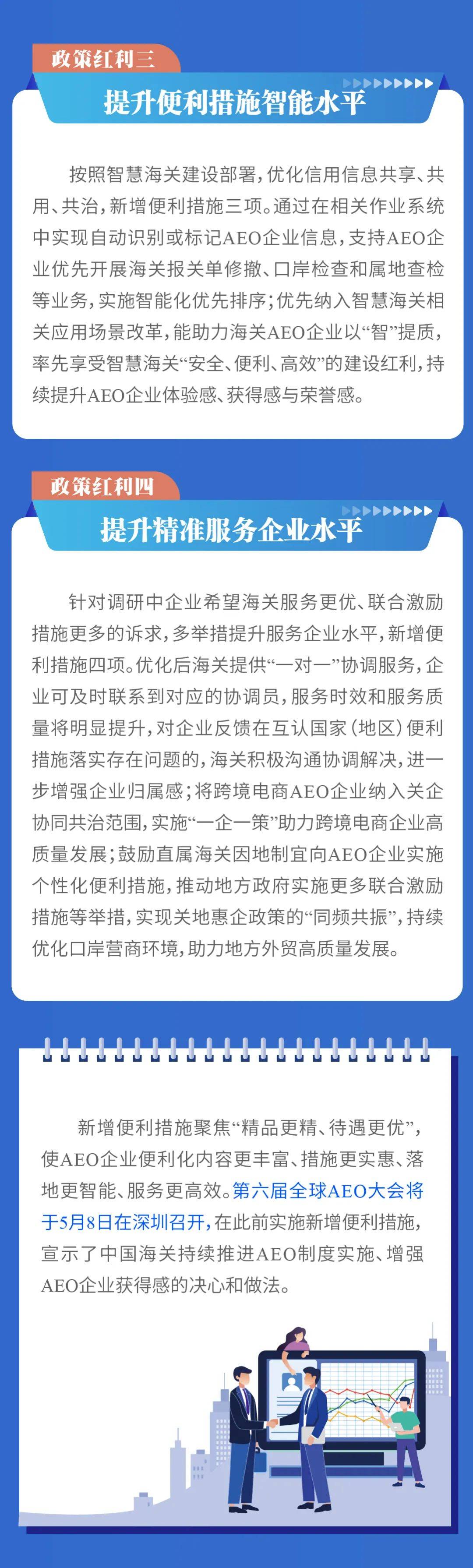 政策红利三

提升便利措施智能水平

按照智慧海关建设部署，优化信用信息共享、共用、共治，新增便利措施三项。通过在相关作业系统中实现自动识别或标记AEO企业信息，支持AEO企业优先开展海关报关单修撤、口岸检查和属地查检等业务，实施智能化优先排序；优先纳入智慧海关相关应用场景改革，能助力海关AEO企业以“智”提质，率先享受智慧海关“安全、便利、高效”的建设红利，持续提升AEO企业体验感、获得感与荣誉感。

政策红利四

提升精准服务企业水平

针对调研中企业希望海关服务更优、联合激励措施更多的诉求，多举措提升服务企业水平，新增便利措施四项。优化后海关提供“一对一”协调服务，企业可及时联系到对应的协调员，服务时效和服务质量将明显提升，对企业反馈在互认国家（地区）便利措施落实存在问题的，海关积极沟通协调解决，进一步增强企业归属感；将跨境电商AEO企业纳入关企协同共治范围，实施“一企一策”助力跨境电商企业高质量发展；鼓励直属海关因地制宜向AEO企业实施个性化便利措施，推动地方政府实施更多联合激励措施等举措，实现关地惠企政策的“同频共振”，持续优化口岸营商环境，助力地方外贸高质量发展。

新增便利措施聚焦“精品更精、待遇更优”，使AEO企业便利化内容更丰富、措施更实惠、落地更智能、服务更高效。第六届全球AEO大会将于5月8日在深圳召开，在此前实施新增便利措施，宣示了中国海关持续推进AEO制度实施、增强AEO企业获得感的决心和做法。